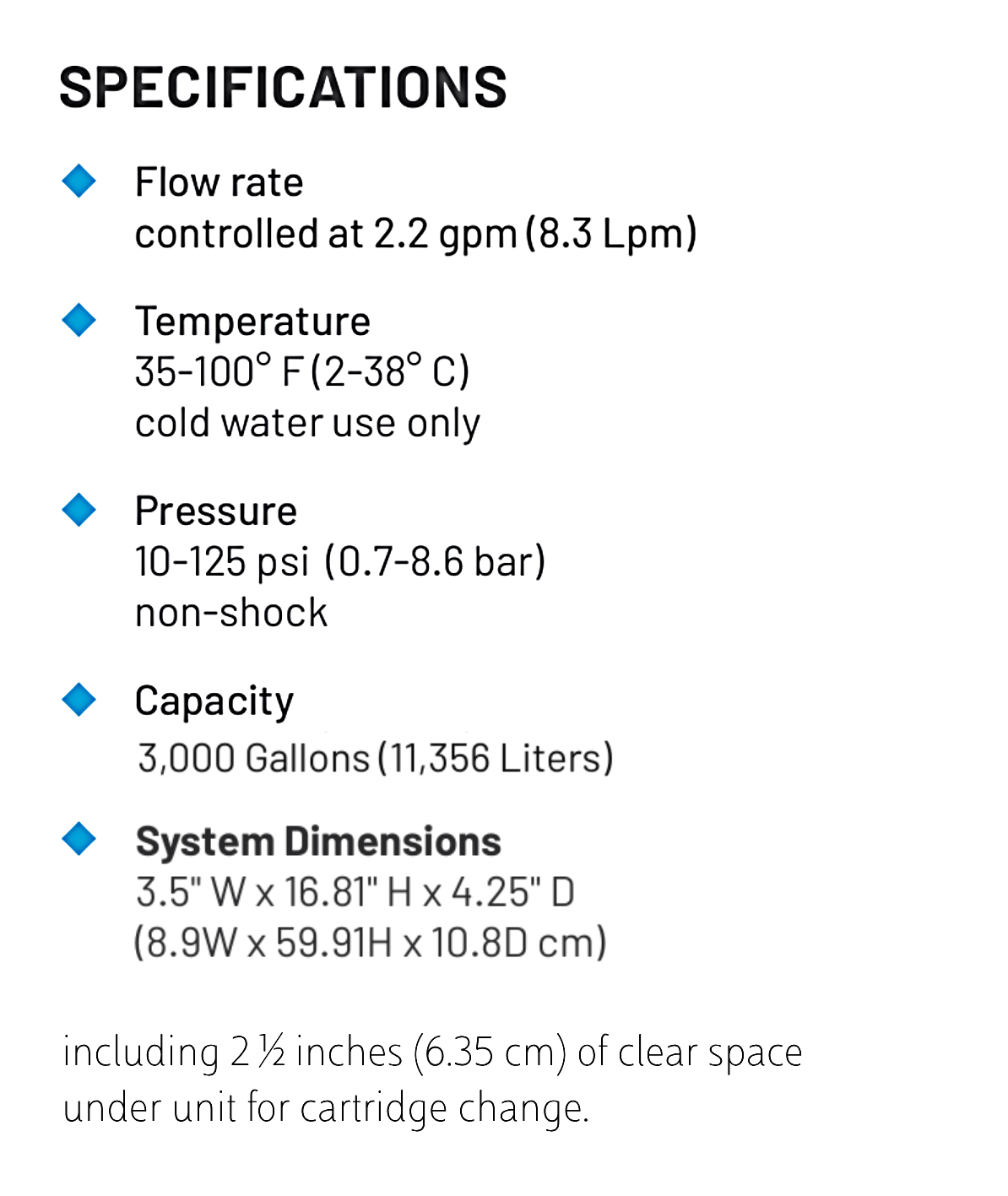 SPECIFICATIONS

Flow rate
controlled at 2.2 gpm (8.3 Lpm)

Temperature
35-100° F (2-38° C)
cold water use only

Pressure
10-125 psi (0.7-8.6 bar)
non-shock

Capacity
3,000 Gallons (11,356 Liters)

System Dimensions
3.5" W x 16.81" H x 4.25" D
(8.9W x 59.91H x 10.8D cm)

including 2 ½ inches (6.35 cm) of clear space under unit for cartridge change.